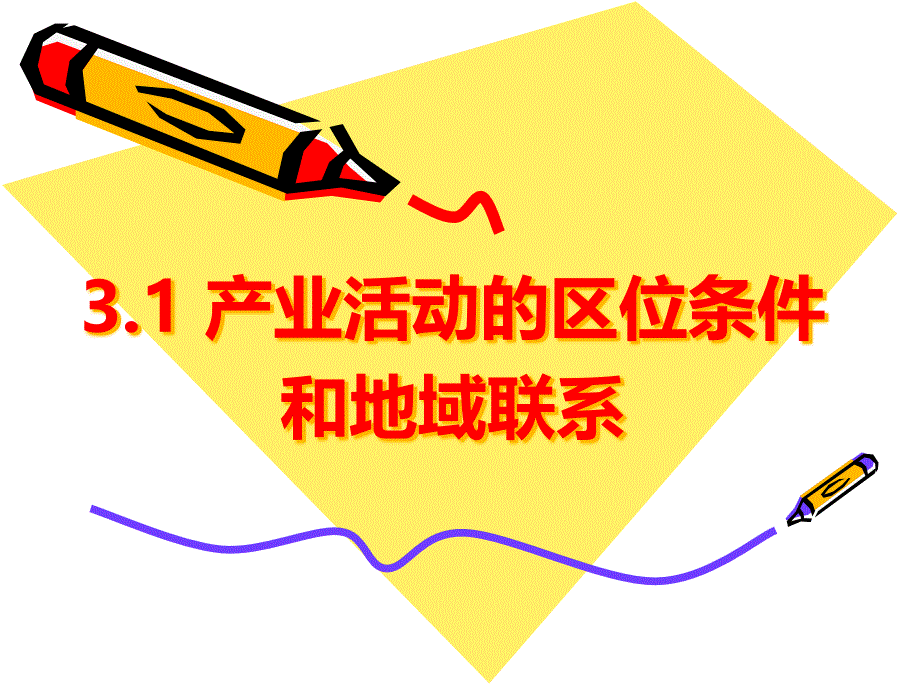 3.1 产业活动的区位条件和地域联系